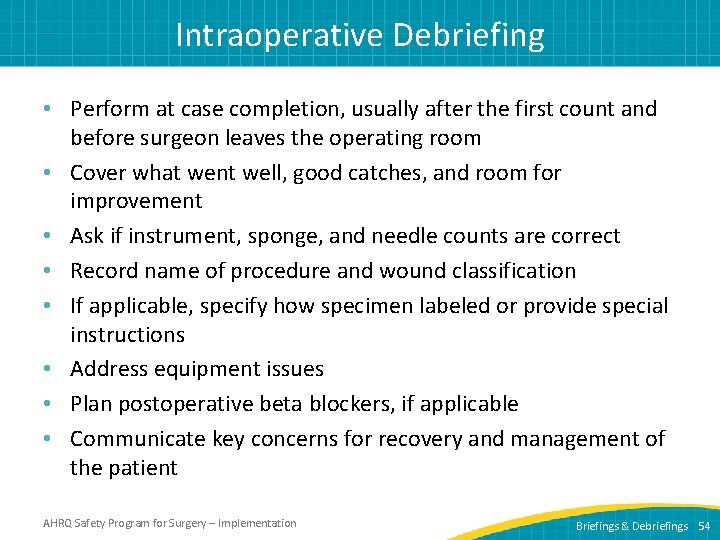 Intraoperative Debriefing

• Perform at case completion, usually after the first count and before surgeon leaves the operating room
• Cover what went well, good catches, and room for improvement
• Ask if instrument, sponge, and needle counts are correct
• Record name of procedure and wound classification
• If applicable, specify how specimen labeled or provide special instructions
• Address equipment issues
• Plan postoperative beta blockers, if applicable
• Communicate key concerns for recovery and management of the patient

AHRQ Safety Program for Surgery – Implementation

Briefings & Debriefings 54